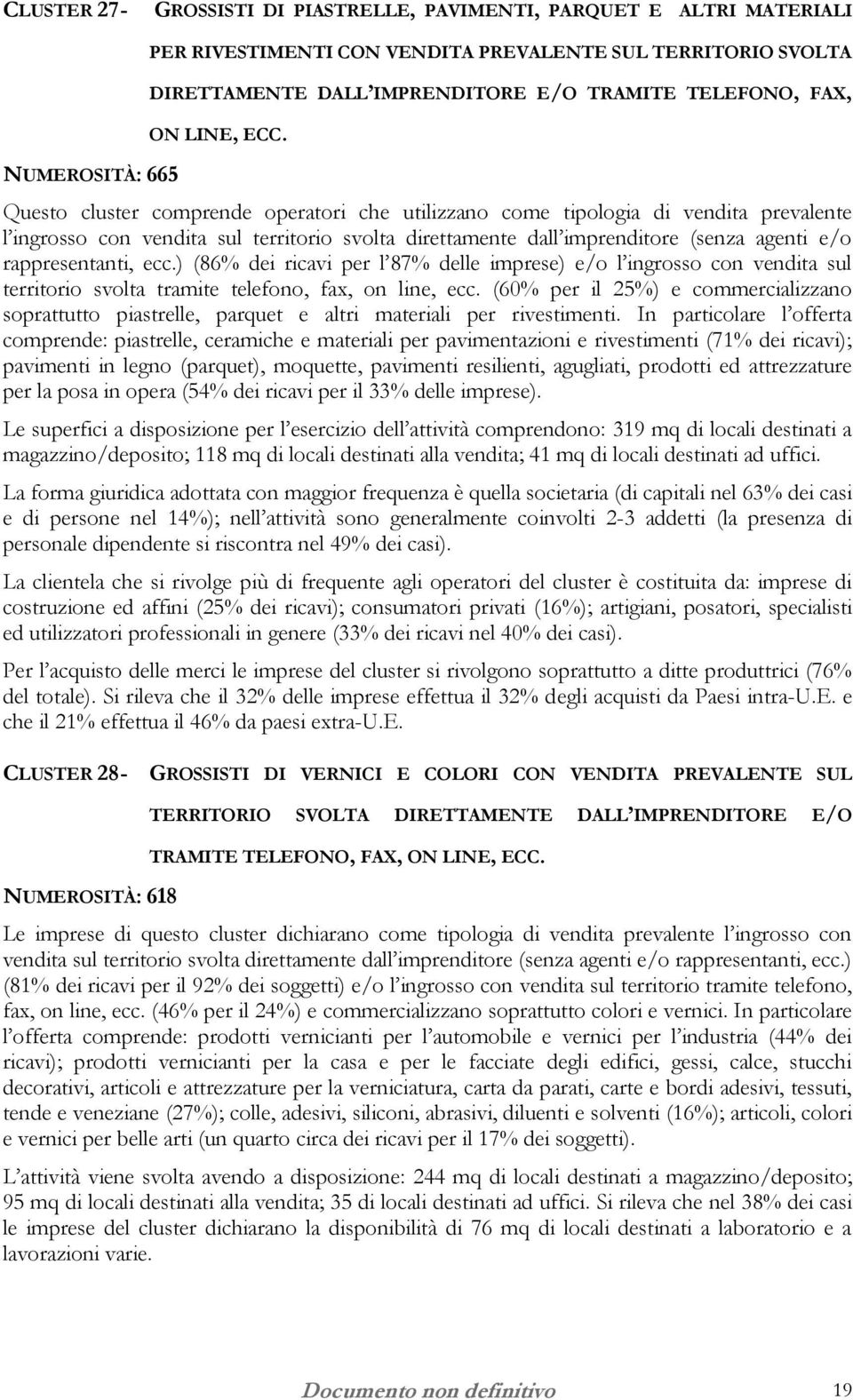 CLUSTER 27- GROSSISTI DI PIASTRELLE, PAVIMENTI, PARQUET E ALTRI MATERIALI PER RIVESTIMENTI CON VENDITA PREVALENTE SUL TERRITORIO SVOLTA DIRETTAMENTE DALL'IMPRENDITORE E/O TRAMITE TELEFONO, FAX, ON LINE, ECC.

NUMEROSITÀ: 665

Questo cluster comprende operatori che utilizzano come tipologia di vendita prevalente l'ingrosso con vendita sul territorio svolta direttamente dall'imprenditore (senza agenti e/o rappresentanti, ecc.) (86% dei ricavi per l'87% delle imprese) e/o l'ingrosso con vendita sul territorio svolta tramite telefono, fax, on line, ecc. (60% per il 25%) e commercializzano soprattutto piastrelle, parquet e altri materiali per rivestimenti. In particolare l'offerta comprende: piastrelle, ceramiche e materiali per pavimentazioni e rivestimenti (71% dei ricavi); pavimenti in legno (parquet), moquette, pavimenti resilienti, agugliati, prodotti ed attrezzature per la posa in opera (54% dei ricavi per il 33% delle imprese).

Le superfici a disposizione per l'esercizio dell'attività comprendono: 319 mq di locali destinati a magazzino/deposito; 118 mq di locali destinati alla vendita; 41 mq di locali destinati ad uffici.

La forma giuridica adottata con maggior frequenza è quella societaria (di capitali nel 63% dei casi e di persone nel 14%); nell'attività sono generalmente coinvolti 2-3 addetti (la presenza di personale dipendente si riscontra nel 49% dei casi).

La clientela che si rivolge più di frequente agli operatori del cluster è costituita da: imprese di costruzione ed affini (25% dei ricavi); consumatori privati (16%); artigiani, posatori, specialisti ed utilizzatori professionali in genere (33% dei ricavi nel 40% dei casi).

Per l'acquisto delle merci le imprese del cluster si rivolgono soprattutto a ditte produttrici (76% del totale). Si rileva che il 32% delle imprese effettua il 32% degli acquisti da Paesi intra-U.E. e che il 21% effettua il 46% da paesi extra-U.E.

CLUSTER 28- GROSSISTI DI VERNICI E COLORI CON VENDITA PREVALENTE SUL TERRITORIO SVOLTA DIRETTAMENTE DALL'IMPRENDITORE E/O TRAMITE TELEFONO, FAX, ON LINE, ECC.

NUMEROSITÀ: 618

Le imprese di questo cluster dichiarano come tipologia di vendita prevalente l'ingrosso con vendita sul territorio svolta direttamente dall'imprenditore (senza agenti e/o rappresentanti, ecc.) (81% dei ricavi per il 92% dei soggetti) e/o l'ingrosso con vendita sul territorio tramite telefono, fax, on line, ecc. (46% per il 24%) e commercializzano soprattutto colori e vernici. In particolare l'offerta comprende: prodotti vernicianti per l'automobile e vernici per l'industria (44% dei ricavi); prodotti vernicianti per la casa e per le facciate degli edifici, gessi, calce, stucchi decorativi, articoli e attrezzature per la verniciatura, carta da parati, carte e bordi adesivi, tessuti, tende e veneziane (27%); colle, adesivi, siliconi, abrasivi, diluenti e solventi (16%); articoli, colori e vernici per belle arti (un quarto circa dei ricavi per il 17% dei soggetti).

L'attività viene svolta avendo a disposizione: 244 mq di locali destinati a magazzino/deposito; 95 mq di locali destinati alla vendita; 35 di locali destinati ad uffici. Si rileva che nel 38% dei casi le imprese del cluster dichiarano la disponibilità di 76 mq di locali destinati a laboratorio e a lavorazioni varie.

Documento non definitivo 19